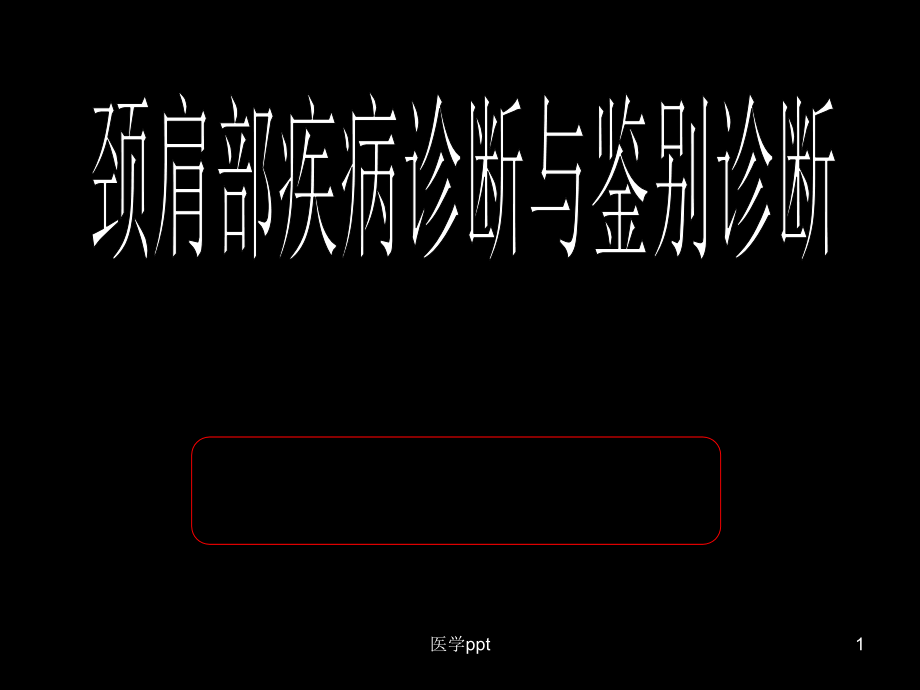 颈肩部疾病诊断与鉴别诊断

医学ppt

1